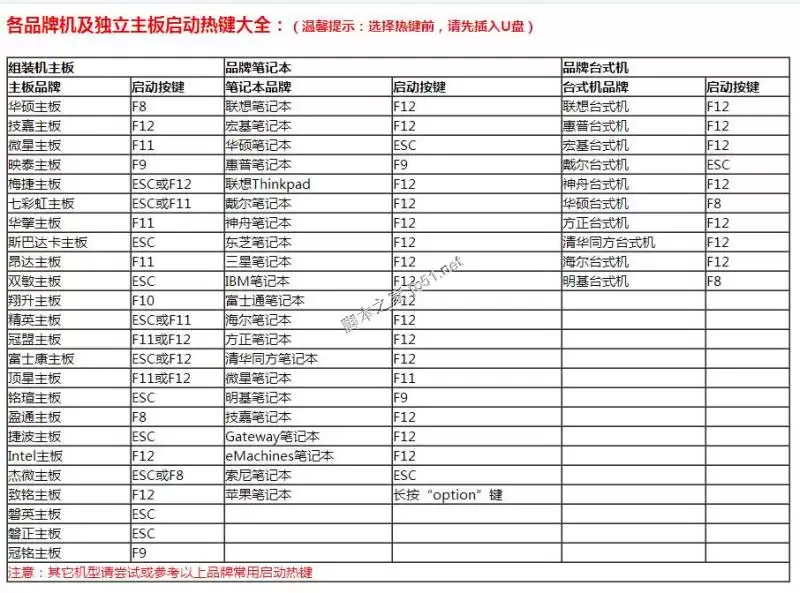 各品牌机及独立主板启动热键大全：（温馨提示：选择热键前，请先插入U盘）

| 组装机主板 | | 品牌笔记本 | | 品牌台式机 | |
|---|---|---|---|---|---|
| 主板品牌 | 启动按键 | 笔记本品牌 | 启动按键 | 台式机品牌 | 启动按键 |
| 华硕主板 | F8 | 联想笔记本 | F12 | 联想台式机 | F12 |
| 技嘉主板 | F12 | 宏基笔记本 | F12 | 惠普台式机 | F12 |
| 微星主板 | F11 | 华硕笔记本 | ESC | 宏基台式机 | F12 |
| 映泰主板 | F9 | 惠普笔记本 | F9 | 戴尔台式机 | ESC |
| 梅捷主板 | ESC或F12 | 联想Thinkpad | F12 | 神舟台式机 | F12 |
| 七彩虹主板 | ESC或F11 | 戴尔笔记本 | F12 | 华硕台式机 | F8 |
| 华擎主板 | F11 | 神舟笔记本 | F12 | 方正台式机 | F12 |
| 斯巴达卡主板 | ESC | 东芝笔记本 | F12 | 清华同方台式机 | F12 |
| 昂达主板 | F11 | 三星笔记本 | F12 | 海尔台式机 | F12 |
| 双敏主板 | ESC | IBM笔记本 | F12 | 明基台式机 | F8 |
| 翔升主板 | F10 | 富士通笔记本 | F12 | | |
| 精英主板 | ESC或F11 | 海尔笔记本 | F12 | | |
| 冠盟主板 | F11或F12 | 方正笔记本 | F12 | | |
| 富士康主板 | ESC或F12 | 清华同方笔记本 | F12 | | |
| 顶星主板 | F11或F12 | 微星笔记本 | F11 | | |
| 铭瑄主板 | ESC | 明基笔记本 | F9 | | |
| 盈通主板 | F8 | 技嘉笔记本 | F12 | | |
| 捷波主板 | ESC | Gateway笔记本 | F12 | | |
| Intel主板 | F12 | eMachines笔记本 | F12 | | |
| 杰微主板 | ESC或F8 | 索尼笔记本 | ESC | | |
| 致铭主板 | F12 | 苹果笔记本 | 长按“option”键 | | |
| 磐英主板 | ESC | | | | |
| 磐正主板 | ESC | | | | |
| 冠铭主板 | F9 | | | | |

注意：其它机型请尝试或参考以上品牌常用启动热键

脚本之家 jb51.net